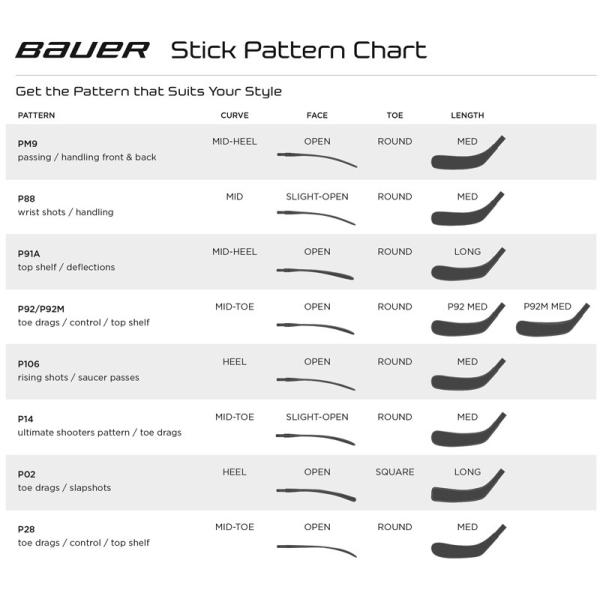 BAUER Stick Pattern Chart

Get the Pattern that Suits Your Style

| PATTERN | CURVE | FACE | TOE | LENGTH | |
|---|---|---|---|---|---|
| PM9 passing / handling front & back | MID-HEEL | OPEN | ROUND | MED | |
| P88 wrist shots / handling | MID | SLIGHT-OPEN | ROUND | MED | |
| P91A top shelf / deflections | MID-HEEL | OPEN | ROUND | LONG | |
| P92/P92M toe drags / control / top shelf | MID-TOE | OPEN | ROUND | P92 MED | P92M MED |
| P106 rising shots / saucer passes | HEEL | OPEN | ROUND | MED | |
| P14 ultimate shooters pattern / toe drags | MID-TOE | SLIGHT-OPEN | ROUND | MED | |
| P02 toe drags / slapshots | HEEL | OPEN | SQUARE | LONG | |
| P28 toe drags / control / top shelf | MID-TOE | OPEN | ROUND | MED | |